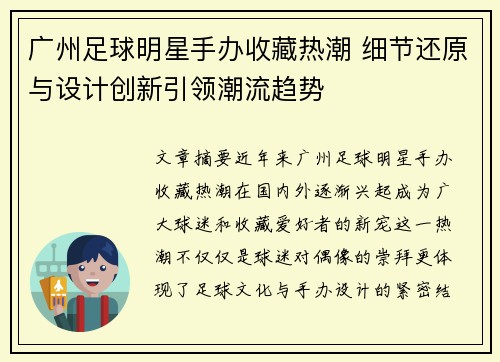 广州足球明星手办收藏热潮 细节还原与设计创新引领潮流趋势

文章摘要近年来广州足球明星手办收藏热潮在国内外逐渐兴起成为广大球迷和收藏爱好者的新宠这一热潮不仅仅是球迷对偶像的崇拜更体现了足球文化与手办设计的紧密结